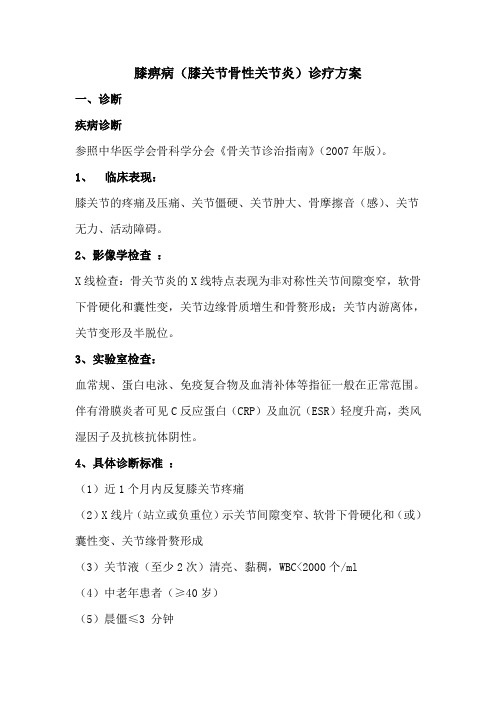 膝痹病（膝关节骨性关节炎）诊疗方案

一、诊断

疾病诊断

参照中华医学会骨科学分会《骨关节诊治指南》（2007 年版）。

1、　临床表现：

膝关节的疼痛及压痛、关节僵硬、关节肿大、骨摩擦音（感）、关节无力、活动障碍。

2、影像学检查 ：

X 线检查：骨关节炎的 X 线特点表现为非对称性关节间隙变窄，软骨下骨硬化和囊性变，关节边缘骨质增生和骨赘形成；关节内游离体，关节变形及半脱位。

3、实验室检查：

血常规、蛋白电泳、免疫复合物及血清补体等指征一般在正常范围。伴有滑膜炎者可见 C 反应蛋白（CRP）及血沉（ESR）轻度升高，类风湿因子及抗核抗体阴性。

4、具体诊断标准 ：

（1）近 1 个月内反复膝关节疼痛

（2）X 线片（站立或负重位）示关节间隙变窄、软骨下骨硬化和（或）囊性变、关节缘骨赘形成

（3）关节液（至少 2 次）清亮、黏稠，WBC<2000 个/ml

（4）中老年患者（≥40 岁）

（5）晨僵≤3 分钟